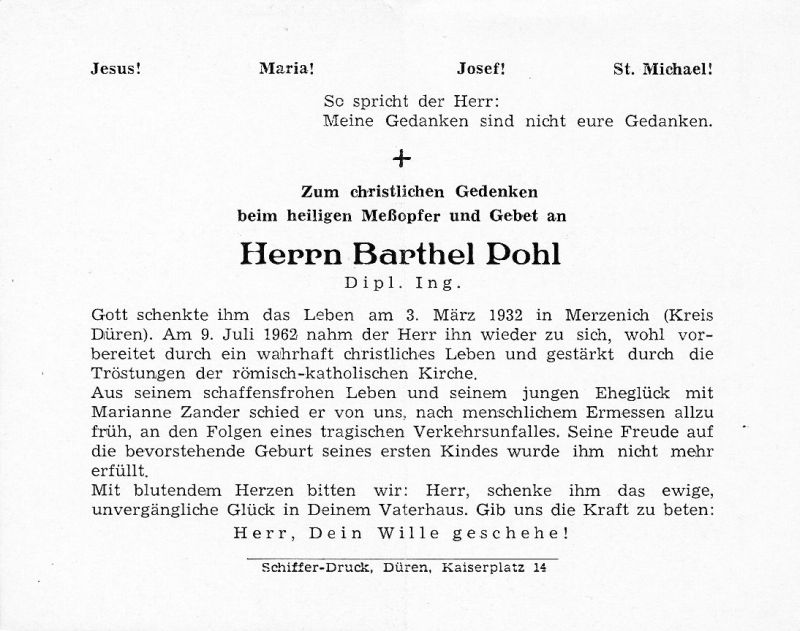 Jesus! Maria! Josef! St. Michael!

So spricht der Herr:
Meine Gedanken sind nicht eure Gedanken.

+

Zum christlichen Gedenken
beim heiligen Meßopfer und Gebet an

Herrn Barthel Pohl
Dipl. Ing.

Gott schenkte ihm das Leben am 3. März 1932 in Merzenich (Kreis Düren). Am 9. Juli 1962 nahm der Herr ihn wieder zu sich, wohl vorbereitet durch ein wahrhaft christliches Leben und gestärkt durch die Tröstungen der römisch-katholischen Kirche.
Aus seinem schaffensfrohen Leben und seinem jungen Eheglück mit Marianne Zander schied er von uns, nach menschlichem Ermessen allzu früh, an den Folgen eines tragischen Verkehrsunfalles. Seine Freude auf die bevorstehende Geburt seines ersten Kindes wurde ihm nicht mehr erfüllt.
Mit blutendem Herzen bitten wir: Herr, schenke ihm das ewige, unvergängliche Glück in Deinem Vaterhaus. Gib uns die Kraft zu beten:
Herr, Dein Wille geschehe!

Schiffer-Druck, Düren, Kaiserplatz 14